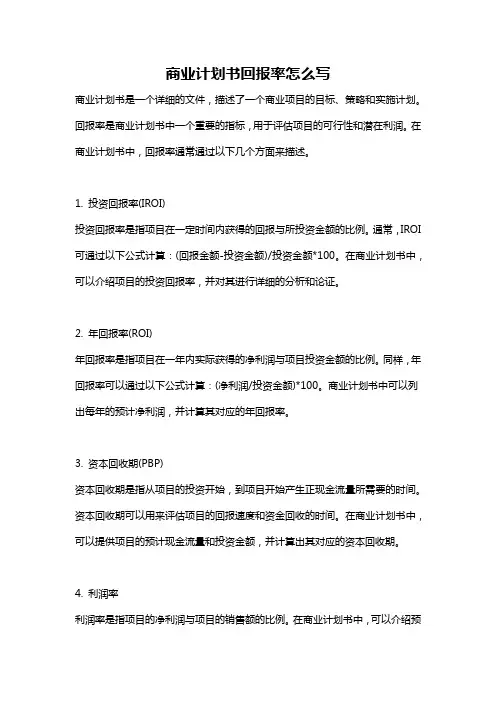 商业计划书回报率怎么写

商业计划书是一个详细的文件，描述了一个商业项目的目标、策略和实施计划。回报率是商业计划书中一个重要的指标，用于评估项目的可行性和潜在利润。在商业计划书中，回报率通常通过以下几个方面来描述。

1. 投资回报率(IROI)

投资回报率是指项目在一定时间内获得的回报与所投资金额的比例。通常，IROI可通过以下公式计算：(回报金额-投资金额)/投资金额*100。在商业计划书中，可以介绍项目的投资回报率，并对其进行详细的分析和论证。

2. 年回报率(ROI)

年回报率是指项目在一年内实际获得的净利润与项目投资金额的比例。同样，年回报率可以通过以下公式计算：(净利润/投资金额)*100。商业计划书中可以列出每年的预计净利润，并计算其对应的年回报率。

3. 资本回收期(PBP)

资本回收期是指从项目的投资开始，到项目开始产生正现金流量所需要的时间。资本回收期可以用来评估项目的回报速度和资金回收的时间。在商业计划书中，可以提供项目的预计现金流量和投资金额，并计算出其对应的资本回收期。

4. 利润率

利润率是指项目的净利润与项目的销售额的比例。在商业计划书中，可以介绍预